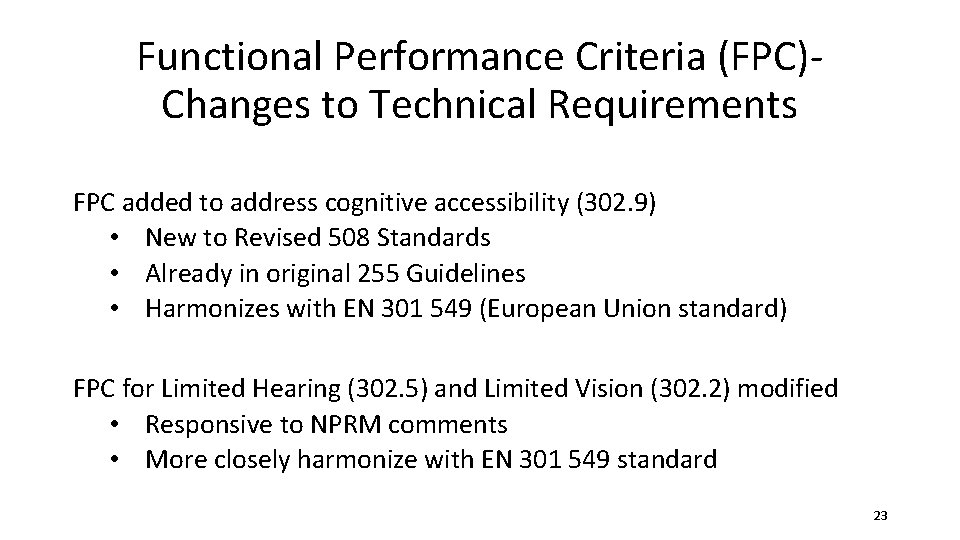 Functional Performance Criteria (FPC)-
Changes to Technical Requirements

FPC added to address cognitive accessibility (302.9)
• New to Revised 508 Standards
• Already in original 255 Guidelines
• Harmonizes with EN 301 549 (European Union standard)

FPC for Limited Hearing (302.5) and Limited Vision (302.2) modified
• Responsive to NPRM comments
• More closely harmonize with EN 301 549 standard

23